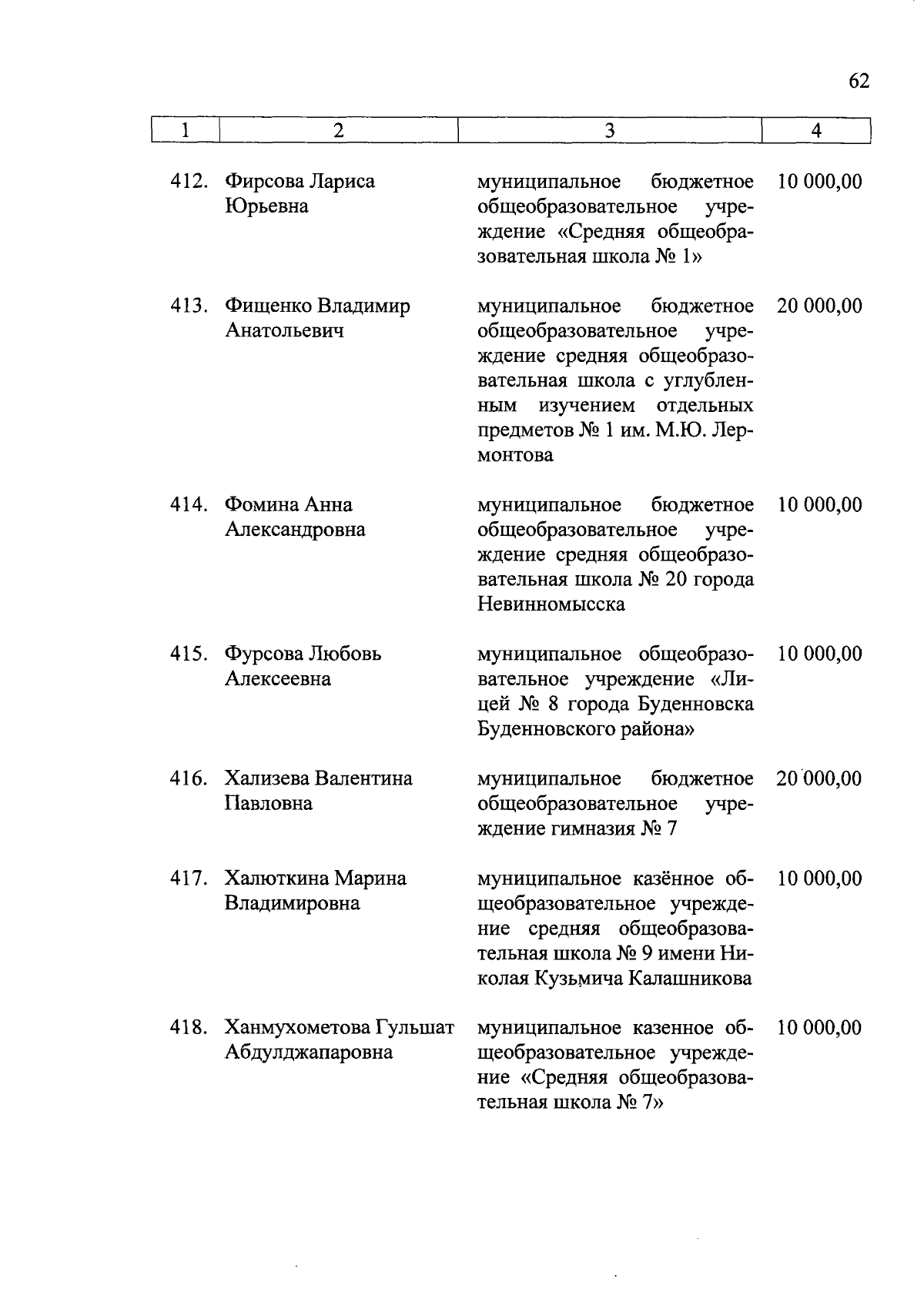 62

| 1 | 2 | 3 | 4 |
|---|---|---|---|
| 412. | Фирсова Лариса Юрьевна | муниципальное бюджетное общеобразовательное учреждение «Средняя общеобразовательная школа № 1» | 10 000,00 |
| 413. | Фищенко Владимир Анатольевич | муниципальное бюджетное общеобразовательное учреждение средняя общеобразовательная школа с углубленным изучением отдельных предметов № 1 им. М.Ю. Лермонтова | 20 000,00 |
| 414. | Фомина Анна Александровна | муниципальное бюджетное общеобразовательное учреждение средняя общеобразовательная школа № 20 города Невинномысска | 10 000,00 |
| 415. | Фурсова Любовь Алексеевна | муниципальное общеобразовательное учреждение «Лицей № 8 города Буденновска Буденновского района» | 10 000,00 |
| 416. | Хализева Валентина Павловна | муниципальное бюджетное общеобразовательное учреждение гимназия № 7 | 20 000,00 |
| 417. | Халюткина Марина Владимировна | муниципальное казённое общеобразовательное учреждение средняя общеобразовательная школа № 9 имени Николая Кузьмича Калашникова | 10 000,00 |
| 418. | Ханмухометова Гульшат Абдулджапаровна | муниципальное казенное общеобразовательное учреждение «Средняя общеобразовательная школа № 7» | 10 000,00 |